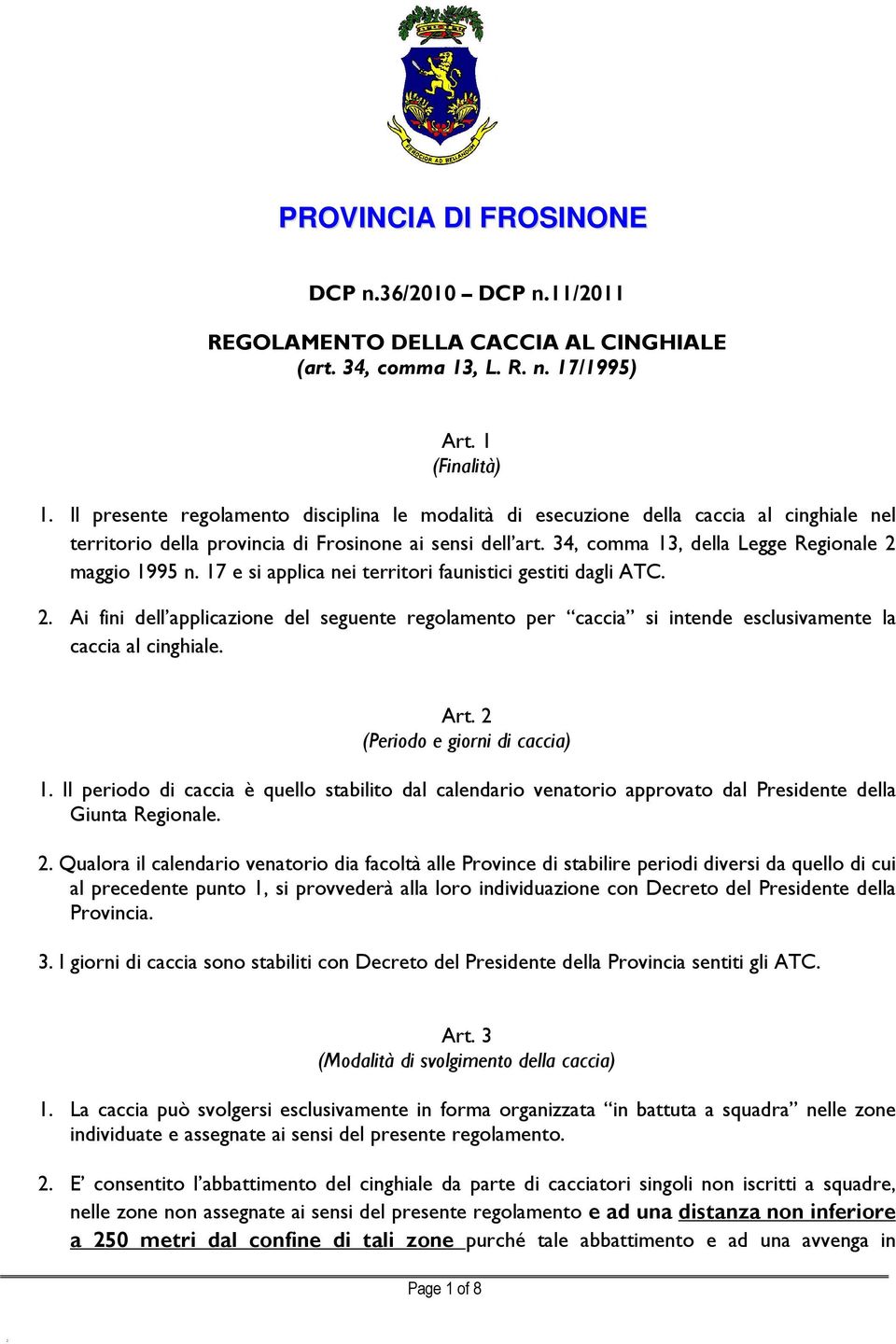 FEROCIOR AD BELLANDUM

PROVINCIA DI FROSINONE

DCP n.36/2010 – DCP n.11/2011

REGOLAMENTO DELLA CACCIA AL CINGHIALE
(art. 34, comma 13, L. R. n. 17/1995)

Art. 1
(Finalità)

1. Il presente regolamento disciplina le modalità di esecuzione della caccia al cinghiale nel territorio della provincia di Frosinone ai sensi dell'art. 34, comma 13, della Legge Regionale 2 maggio 1995 n. 17 e si applica nei territori faunistici gestiti dagli ATC.

2. Ai fini dell'applicazione del seguente regolamento per "caccia" si intende esclusivamente la caccia al cinghiale.

Art. 2
(Periodo e giorni di caccia)

1. Il periodo di caccia è quello stabilito dal calendario venatorio approvato dal Presidente della Giunta Regionale.

2. Qualora il calendario venatorio dia facoltà alle Province di stabilire periodi diversi da quello di cui al precedente punto 1, si provvederà alla loro individuazione con Decreto del Presidente della Provincia.

3. I giorni di caccia sono stabiliti con Decreto del Presidente della Provincia sentiti gli ATC.

Art. 3
(Modalità di svolgimento della caccia)

1. La caccia può svolgersi esclusivamente in forma organizzata "in battuta a squadra" nelle zone individuate e assegnate ai sensi del presente regolamento.

2. E' consentito l'abbattimento del cinghiale da parte di cacciatori singoli non iscritti a squadre, nelle zone non assegnate ai sensi del presente regolamento e ad una distanza non inferiore a 250 metri dal confine di tali zone purché tale abbattimento e ad una avvenga in

Page 1 of 8